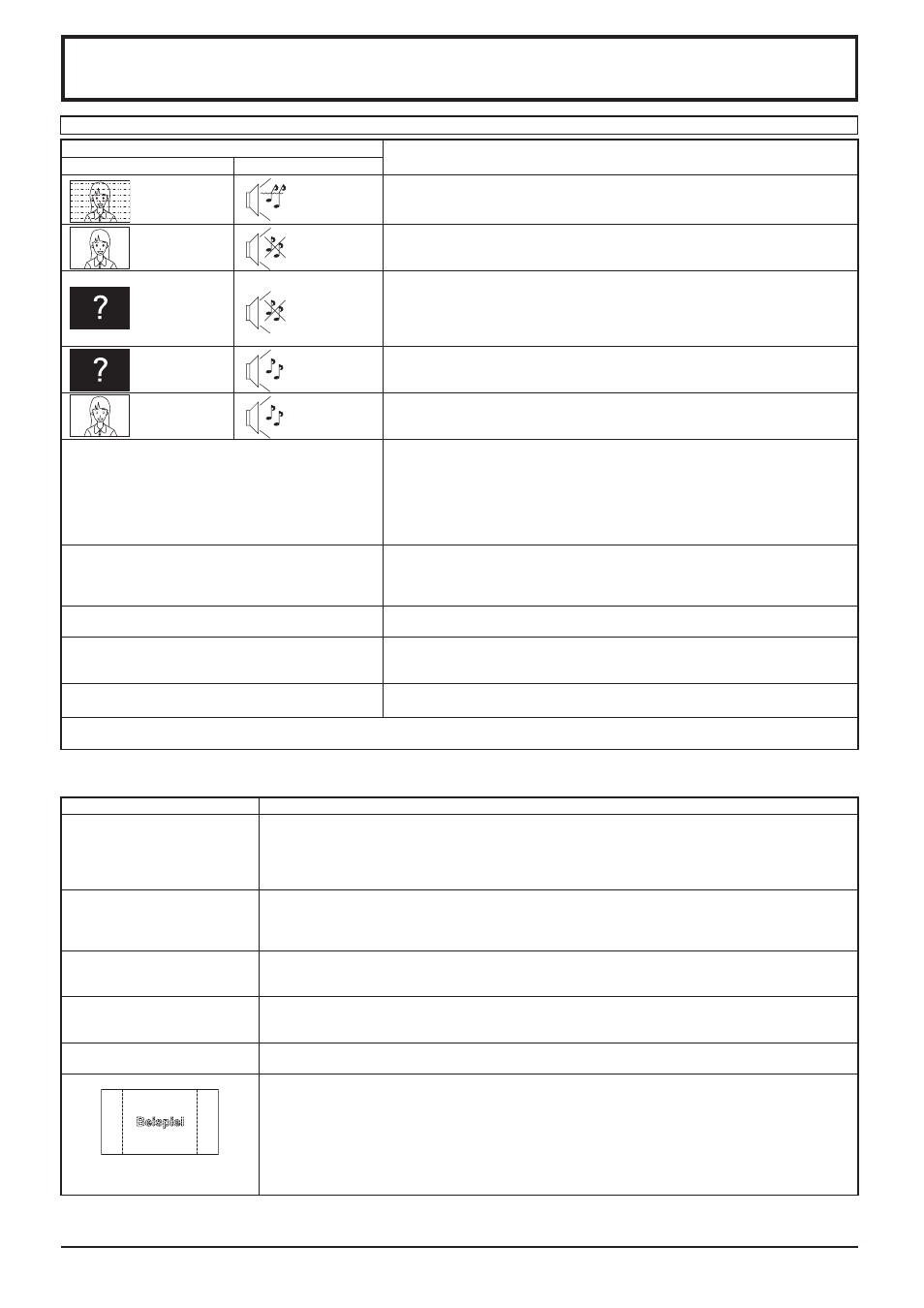 Beispiel